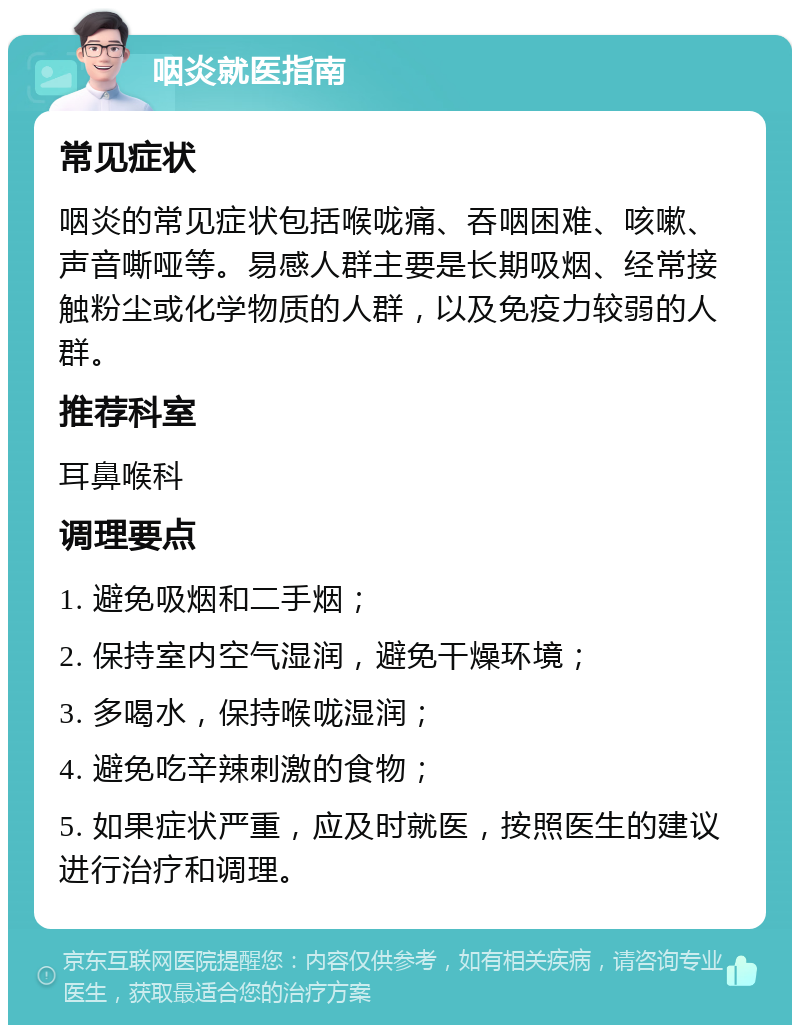 咽炎就医指南

常见症状

咽炎的常见症状包括喉咙痛、吞咽困难、咳嗽、声音嘶哑等。易感人群主要是长期吸烟、经常接触粉尘或化学物质的人群，以及免疫力较弱的人群。

推荐科室

耳鼻喉科

调理要点

1. 避免吸烟和二手烟；

2. 保持室内空气湿润，避免干燥环境；

3. 多喝水，保持喉咙湿润；

4. 避免吃辛辣刺激的食物；

5. 如果症状严重，应及时就医，按照医生的建议进行治疗和调理。

京东互联网医院提醒您：内容仅供参考，如有相关疾病，请咨询专业医生，获取最适合您的治疗方案